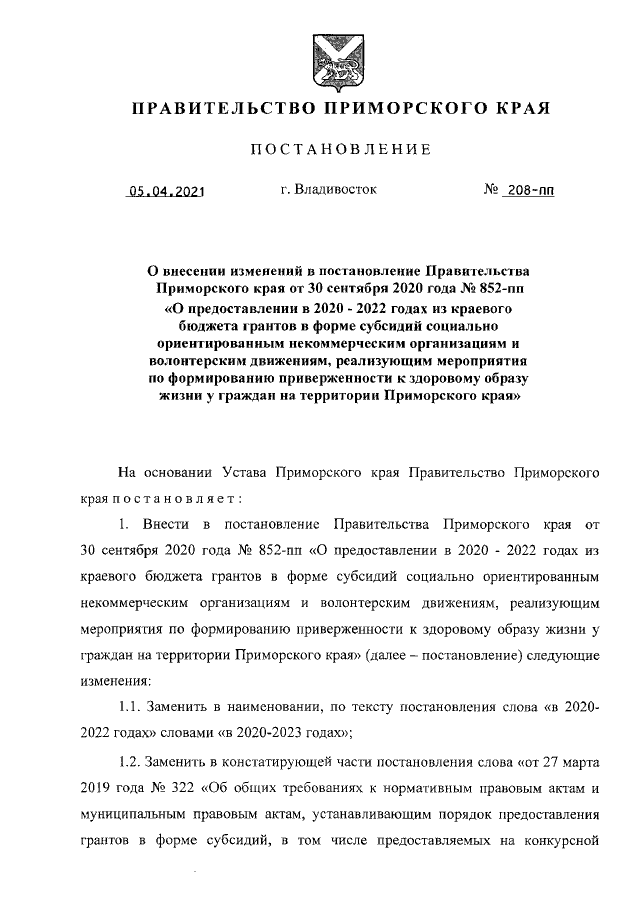 ПРАВИТЕЛЬСТВО ПРИМОРСКОГО КРАЯ

ПОСТАНОВЛЕНИЕ

05.04.2021 г. Владивосток № 208-пп

О внесении изменений в постановление Правительства Приморского края от 30 сентября 2020 года № 852-пп «О предоставлении в 2020 - 2022 годах из краевого бюджета грантов в форме субсидий социально ориентированным некоммерческим организациям и волонтерским движениям, реализующим мероприятия по формированию приверженности к здоровому образу жизни у граждан на территории Приморского края»

На основании Устава Приморского края Правительство Приморского края постановляет:

1. Внести в постановление Правительства Приморского края от 30 сентября 2020 года № 852-пп «О предоставлении в 2020 - 2022 годах из краевого бюджета грантов в форме субсидий социально ориентированным некоммерческим организациям и волонтерским движениям, реализующим мероприятия по формированию приверженности к здоровому образу жизни у граждан на территории Приморского края» (далее – постановление) следующие изменения:

1.1. Заменить в наименовании, по тексту постановления слова «в 2020-2022 годах» словами «в 2020-2023 годах»;

1.2. Заменить в констатирующей части постановления слова «от 27 марта 2019 года № 322 «Об общих требованиях к нормативным правовым актам и муниципальным правовым актам, устанавливающим порядок предоставления грантов в форме субсидий, в том числе предоставляемых на конкурсной